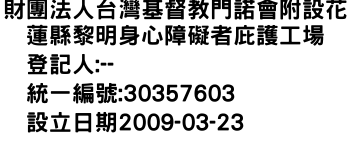 財團法人台灣基督教門諾會附設花蓮縣黎明身心障礙者庇護工場

登記人:--

統一編號:30357603

設立日期2009-03-23